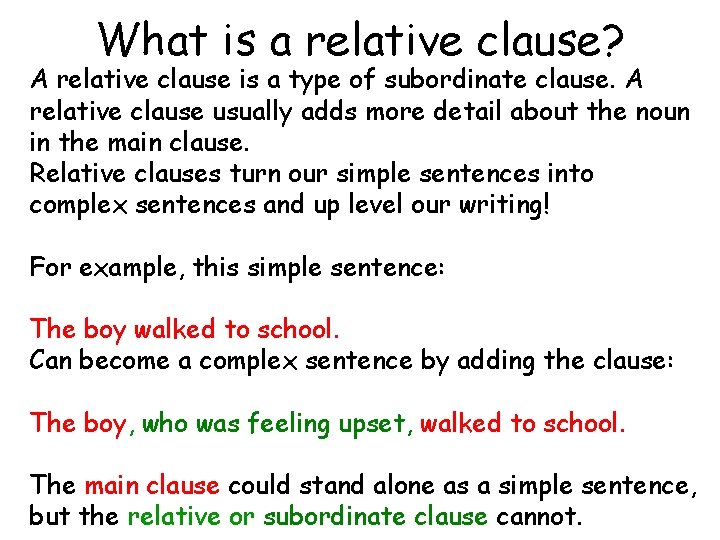 What is a relative clause?

A relative clause is a type of subordinate clause. A relative clause usually adds more detail about the noun in the main clause.
Relative clauses turn our simple sentences into complex sentences and up level our writing!

For example, this simple sentence:

The boy walked to school.
Can become a complex sentence by adding the clause:

The boy, who was feeling upset, walked to school.

The main clause could stand alone as a simple sentence, but the relative or subordinate clause cannot.